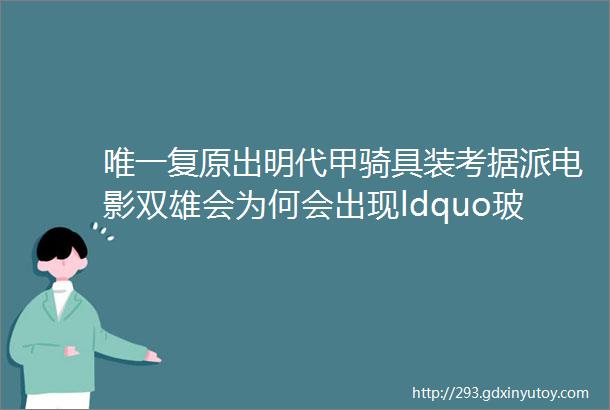 唯一复原出明代甲骑具装考据派电影双雄会为何会出现ldquo玻

http://293.gdxinyutoy.com